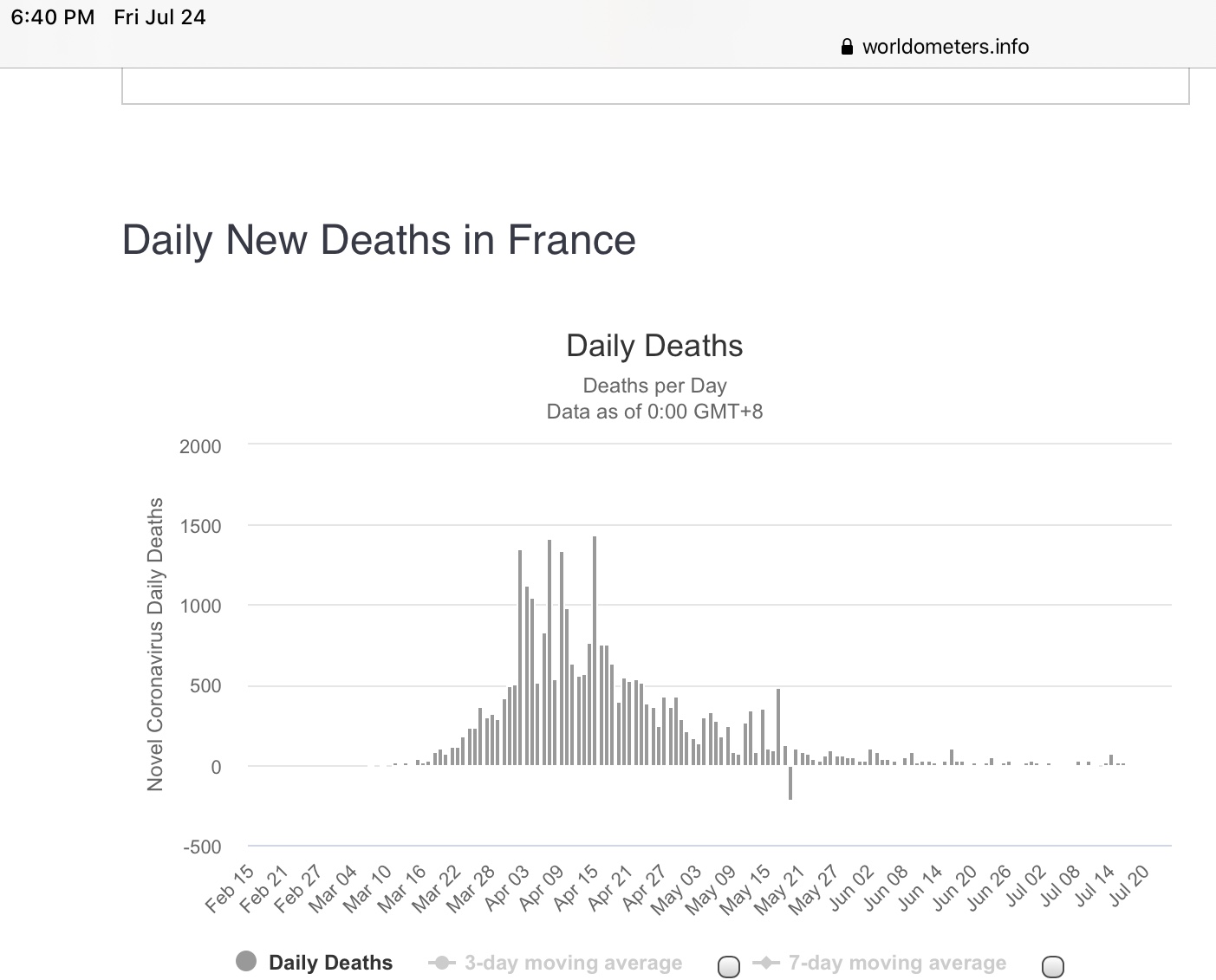 6:40 PM Fri Jul 24

worldometers.info

Daily New Deaths in France

Daily Deaths

Deaths per Day
Data as of 0:00 GMT+8

Novel Coronavirus Daily Deaths

2000
1500
1000
500
0
-500

Feb 15 Feb 21 Feb 27 Mar 04 Mar 10 Mar 16 Mar 22 Mar 28 Apr 03 Apr 09 Apr 15 Apr 21 Apr 27 May 03 May 09 May 15 May 21 May 27 Jun 02 Jun 08 Jun 14 Jun 20 Jun 26 Jul 02 Jul 08 Jul 14 Jul 20

Daily Deaths 3-day moving average 7-day moving average